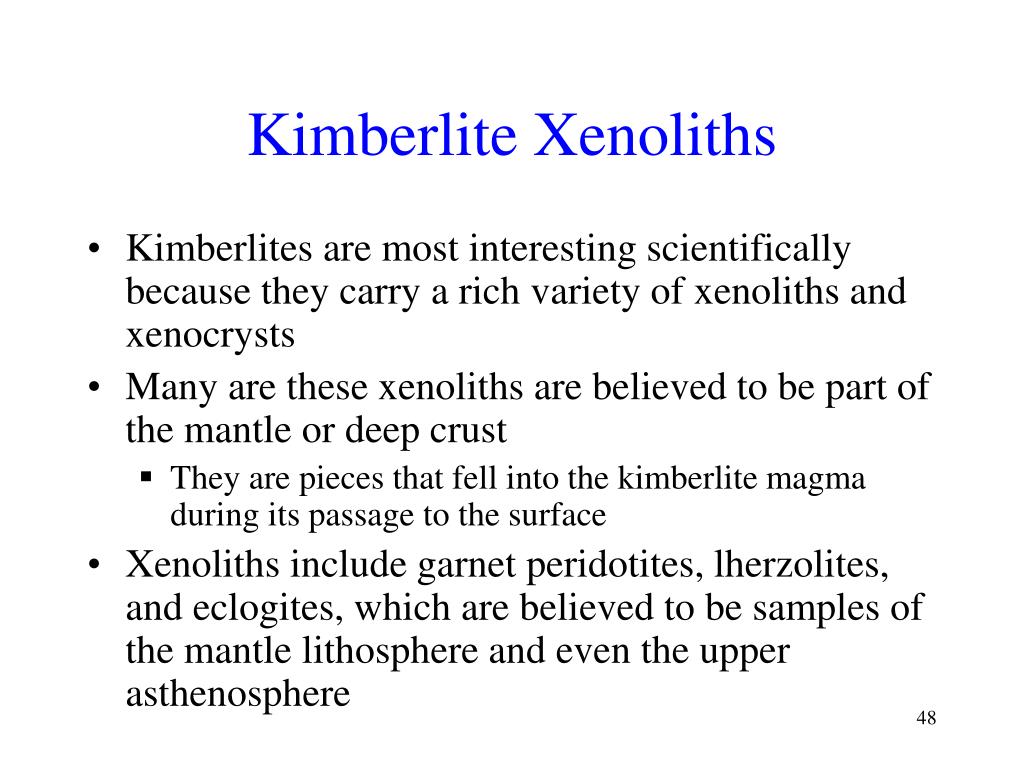 Kimberlite Xenoliths

• Kimberlites are most interesting scientifically because they carry a rich variety of xenoliths and xenocrysts
• Many are these xenoliths are believed to be part of the mantle or deep crust
▪ They are pieces that fell into the kimberlite magma during its passage to the surface
• Xenoliths include garnet peridotites, lherzolites, and eclogites, which are believed to be samples of the mantle lithosphere and even the upper asthenosphere

48